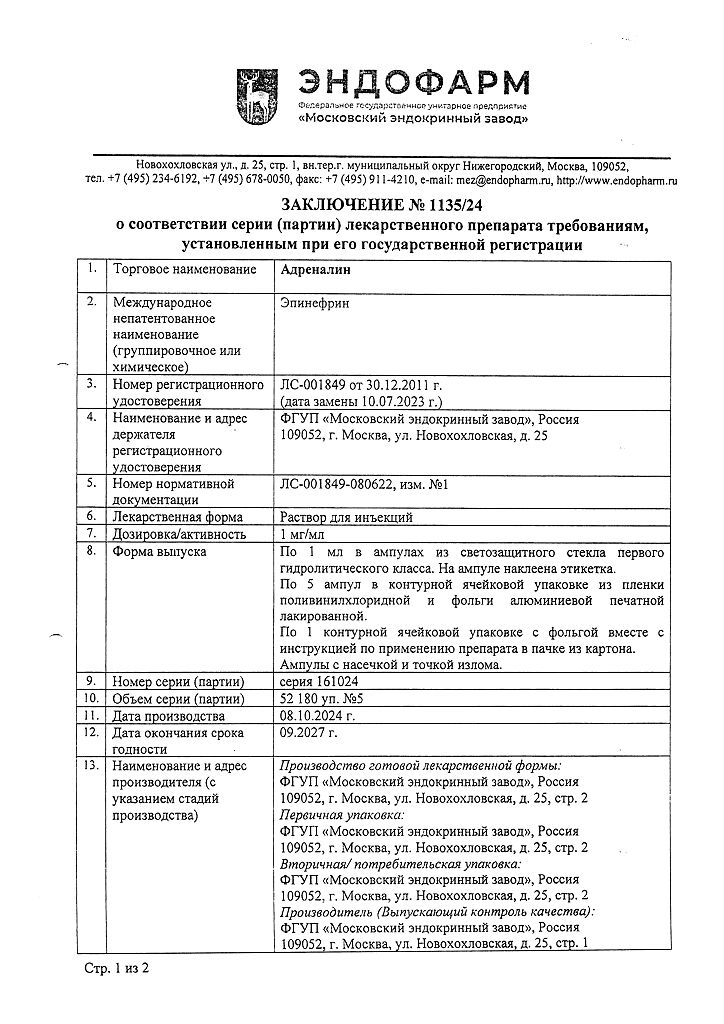 ЭНДОФАРМ
Федеральное государственное унитарное предприятие
«Московский эндокринный завод»

Новохохловская ул., д. 25, стр. 1, вн.тер.г. муниципальный округ Нижегородский, Москва, 109052,
тел. +7 (495) 234-6192, +7 (495) 678-0050, факс: +7 (495) 911-4210, e-mail: mez@endopharm.ru, http://www.endopharm.ru

ЗАКЛЮЧЕНИЕ № 1135/24
о соответствии серии (партии) лекарственного препарата требованиям, установленным при его государственной регистрации

| 1. | Торговое наименование | Адреналин |
|---|---|---|
| 2. | Международное непатентованное наименование (группировочное или химическое) | Эпинефрин |
| 3. | Номер регистрационного удостоверения | ЛС-001849 от 30.12.2011 г. (дата замены 10.07.2023 г.) |
| 4. | Наименование и адрес держателя регистрационного удостоверения | ФГУП «Московский эндокринный завод», Россия 109052, г. Москва, ул. Новохохловская, д. 25 |
| 5. | Номер нормативной документации | ЛС-001849-080622, изм. №1 |
| 6. | Лекарственная форма | Раствор для инъекций |
| 7. | Дозировка/активность | 1 мг/мл |
| 8. | Форма выпуска | По 1 мл в ампулах из светозащитного стекла первого гидролитического класса. На ампуле наклеена этикетка. По 5 ампул в контурной ячейковой упаковке из пленки поливинилхлоридной и фольги алюминиевой печатной лакированной. По 1 контурной ячейковой упаковке с фольгой вместе с инструкцией по применению препарата в пачке из картона. Ампулы с насечкой и точкой излома. |
| 9. | Номер серии (партии) | серия 161024 |
| 10. | Объем серии (партии) | 52 180 уп. №5 |
| 11. | Дата производства | 08.10.2024 г. |
| 12. | Дата окончания срока годности | 09.2027 г. |
| 13. | Наименование и адрес производителя (с указанием стадий производства) | Производство готовой лекарственной формы: ФГУП «Московский эндокринный завод», Россия 109052, г. Москва, ул. Новохохловская, д. 25, стр. 2 Первичная упаковка: ФГУП «Московский эндокринный завод», Россия 109052, г. Москва, ул. Новохохловская, д. 25, стр. 2 Вторичная/ потребительская упаковка: ФГУП «Московский эндокринный завод», Россия 109052, г. Москва, ул. Новохохловская, д. 25, стр. 2 Производитель (Выпускающий контроль качества): ФГУП «Московский эндокринный завод», Россия 109052, г. Москва, ул. Новохохловская, д. 25, стр. 1 |

Стр. 1 из 2